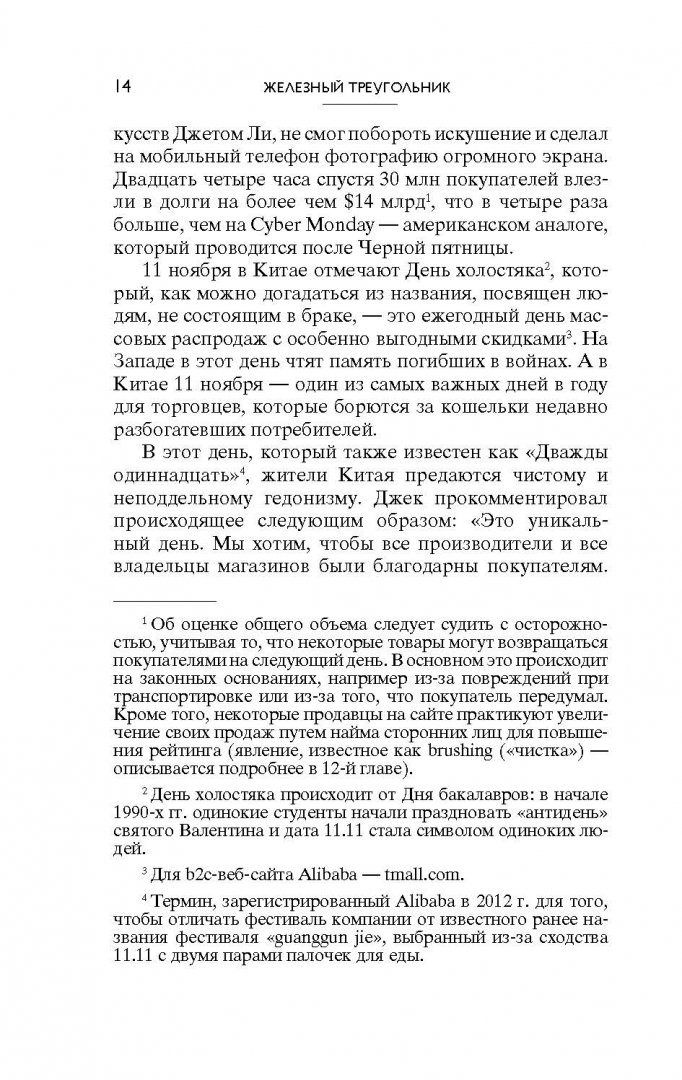 14 ЖЕЛЕЗНЫЙ ТРЕУГОЛЬНИК

кусств Джетом Ли, не смог побороть искушение и сделал на мобильный телефон фотографию огромного экрана. Двадцать четыре часа спустя 30 млн покупателей влезли в долги на более чем \$14 млрд$^1$, что в четыре раза больше, чем на Cyber Monday — американском аналоге, который проводится после Черной пятницы.

11 ноября в Китае отмечают День холостяка$^2$, который, как можно догадаться из названия, посвящен людям, не состоящим в браке, — это ежегодный день массовых распродаж с особенно выгодными скидками$^3$. На Западе в этот день чтят память погибших в войнах. А в Китае 11 ноября — один из самых важных дней в году для торговцев, которые борются за кошельки недавно разбогатевших потребителей.

В этот день, который также известен как «Дважды одиннадцать»$^4$, жители Китая предаются чистому и неподдельному гедонизму. Джек прокомментировал происходящее следующим образом: «Это уникальный день. Мы хотим, чтобы все производители и все владельцы магазинов были благодарны покупателям.

$^1$ Об оценке общего объема следует судить с осторожностью, учитывая то, что некоторые товары могут возвращаться покупателями на следующий день. В основном это происходит на законных основаниях, например из-за повреждений при транспортировке или из-за того, что покупатель передумал. Кроме того, некоторые продавцы на сайте практикуют увеличение своих продаж путем найма сторонних лиц для повышения рейтинга (явление, известное как brushing («чистка») — описывается подробнее в 12-й главе).

$^2$ День холостяка происходит от Дня бакалавров: в начале 1990-х гг. одинокие студенты начали праздновать «антидень» святого Валентина и дата 11.11 стала символом одиноких людей.

$^3$ Для b2c-веб-сайта Alibaba — tmall.com.

$^4$ Термин, зарегистрированный Alibaba в 2012 г. для того, чтобы отличать фестиваль компании от известного ранее названия фестиваля «guanggun jie», выбранный из-за сходства 11.11 с двумя парами палочек для еды.